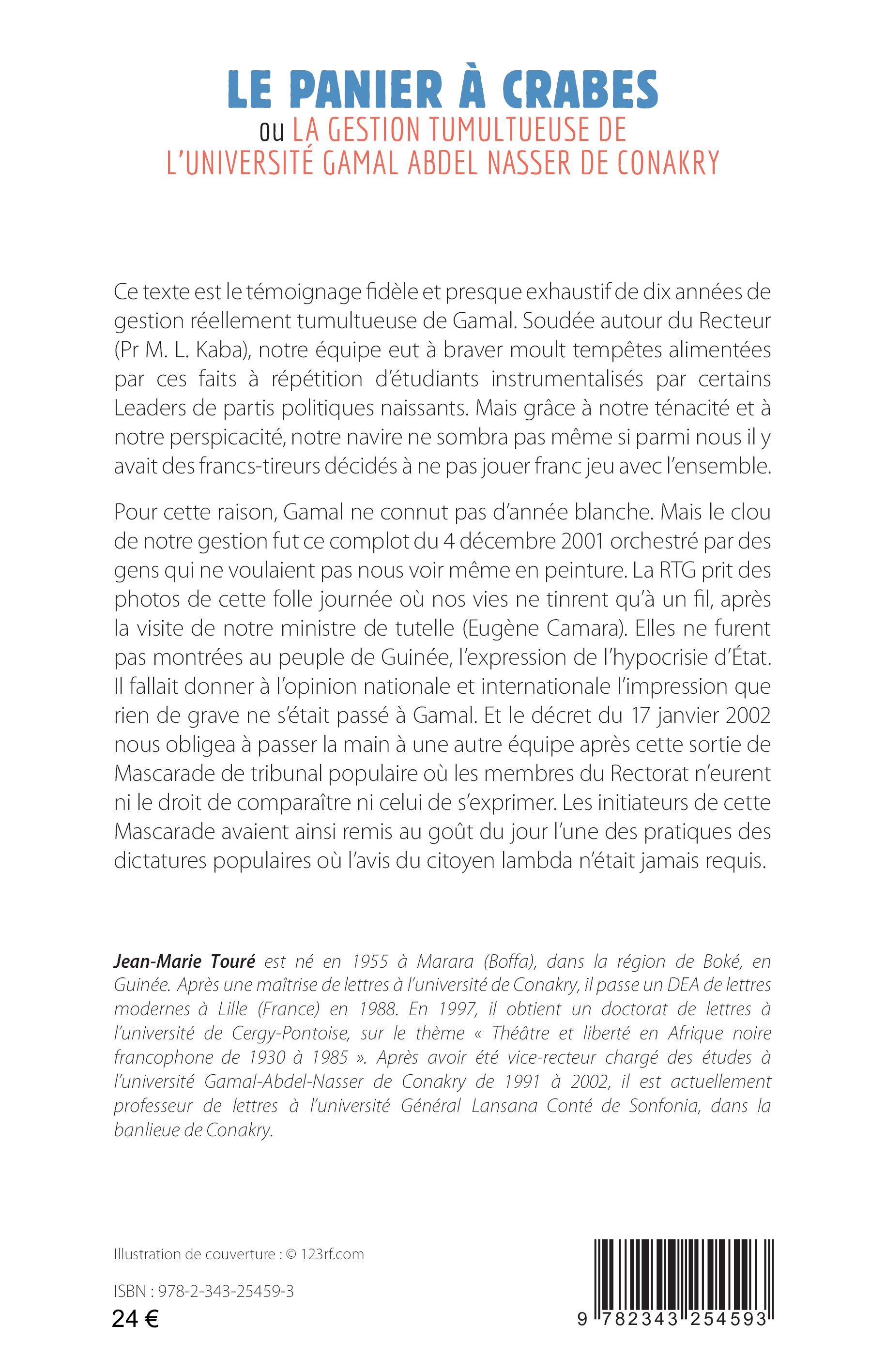 LE PANIER À CRABES
ou LA GESTION TUMULTUEUSE DE L'UNIVERSITÉ GAMAL ABDEL NASSER DE CONAKRY

Ce texte est le témoignage fidèle et presque exhaustif de dix années de gestion réellement tumultueuse de Gamal. Soudée autour du Recteur (Pr M. L. Kaba), notre équipe eut à braver moult tempêtes alimentées par ces faits à répétition d'étudiants instrumentalisés par certains Leaders de partis politiques naissants. Mais grâce à notre ténacité et à notre perspicacité, notre navire ne sombra pas même si parmi nous il y avait des francs-tireurs décidés à ne pas jouer franc jeu avec l'ensemble.

Pour cette raison, Gamal ne connut pas d'année blanche. Mais le clou de notre gestion fut ce complot du 4 décembre 2001 orchestré par des gens qui ne voulaient pas nous voir même en peinture. La RTG prit des photos de cette folle journée où nos vies ne tinrent qu'à un fil, après la visite de notre ministre de tutelle (Eugène Camara). Elles ne furent pas montrées au peuple de Guinée, l'expression de l'hypocrisie d'État. Il fallait donner à l'opinion nationale et internationale l'impression que rien de grave ne s'était passé à Gamal. Et le décret du 17 janvier 2002 nous obligea à passer la main à une autre équipe après cette sortie de Mascarade de tribunal populaire où les membres du Rectorat n'eurent ni le droit de comparaître ni celui de s'exprimer. Les initiateurs de cette Mascarade avaient ainsi remis au goût du jour l'une des pratiques des dictatures populaires où l'avis du citoyen lambda n'était jamais requis.

Jean-Marie Touré est né en 1955 à Marara (Boffa), dans la région de Boké, en Guinée. Après une maîtrise de lettres à l'université de Conakry, il passe un DEA de lettres modernes à Lille (France) en 1988. En 1997, il obtient un doctorat de lettres à l'université de Cergy-Pontoise, sur le thème « Théâtre et liberté en Afrique noire francophone de 1930 à 1985 ». Après avoir été vice-recteur chargé des études à l'université Gamal-Abdel-Nasser de Conakry de 1991 à 2002, il est actuellement professeur de lettres à l'université Général Lansana Conté de Sonfonia, dans la banlieue de Conakry.

Illustration de couverture : © 123rf.com

ISBN : 978-2-343-25459-3
24 €

9 782343 254593